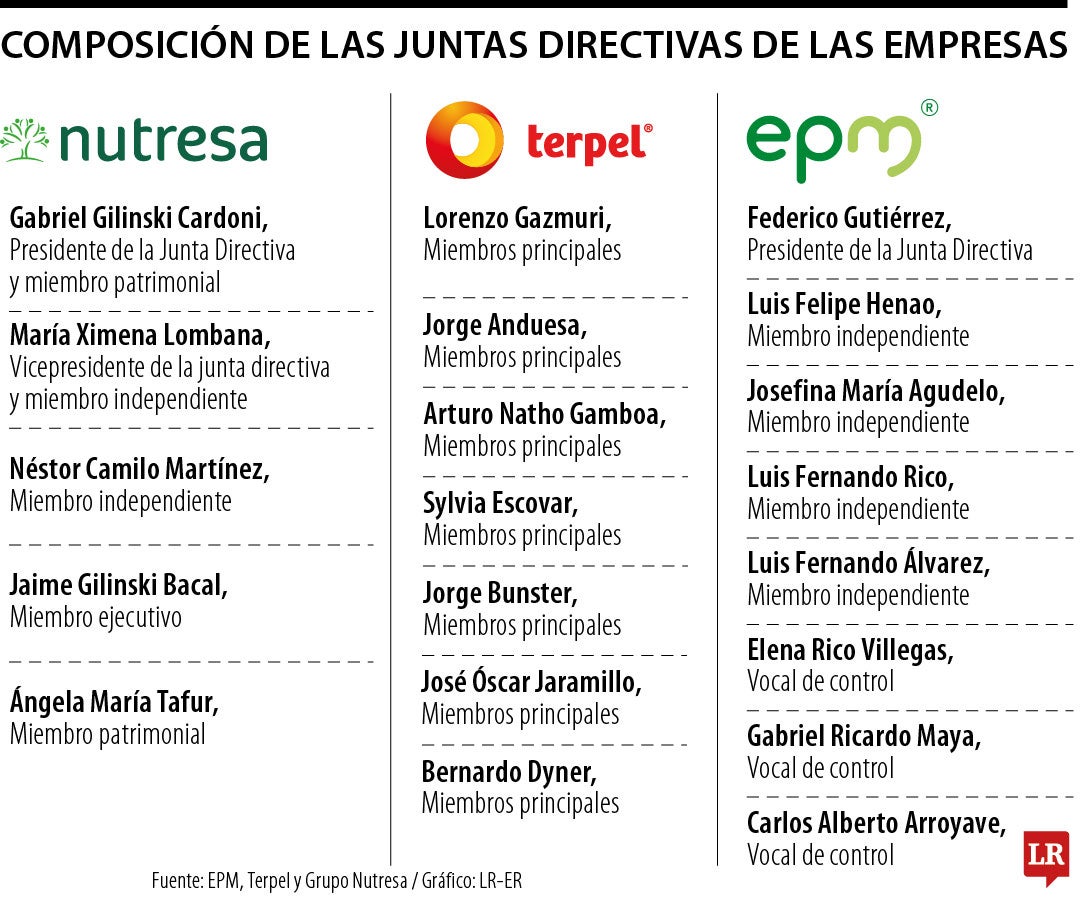 COMPOSICIÓN DE LAS JUNTAS DIRECTIVAS DE LAS EMPRESAS

nutresa

Gabriel Gilinski Cardoni, Presidente de la Junta Directiva y miembro patrimonial

María Ximena Lombana, Vicepresidente de la junta directiva y miembro independiente

Néstor Camilo Martínez, Miembro independiente

Jaime Gilinski Bacal, Miembro ejecutivo

Ángela María Tafur, Miembro patrimonial

terpel®

Lorenzo Gazmuri, Miembros principales

Jorge Anduesa, Miembros principales

Arturo Natho Gamboa, Miembros principales

Sylvia Escovar, Miembros principales

Jorge Bunster, Miembros principales

José Óscar Jaramillo, Miembros principales

Bernardo Dyner, Miembros principales

epm®

Federico Gutiérrez, Presidente de la Junta Directiva

Luis Felipe Henao, Miembro independiente

Josefina María Agudelo, Miembro independiente

Luis Fernando Rico, Miembro independiente

Luis Fernando Álvarez, Miembro independiente

Elena Rico Villegas, Vocal de control

Gabriel Ricardo Maya, Vocal de control

Carlos Alberto Arroyave, Vocal de control

Fuente: EPM, Terpel y Grupo Nutresa / Gráfico: LR-ER

LR